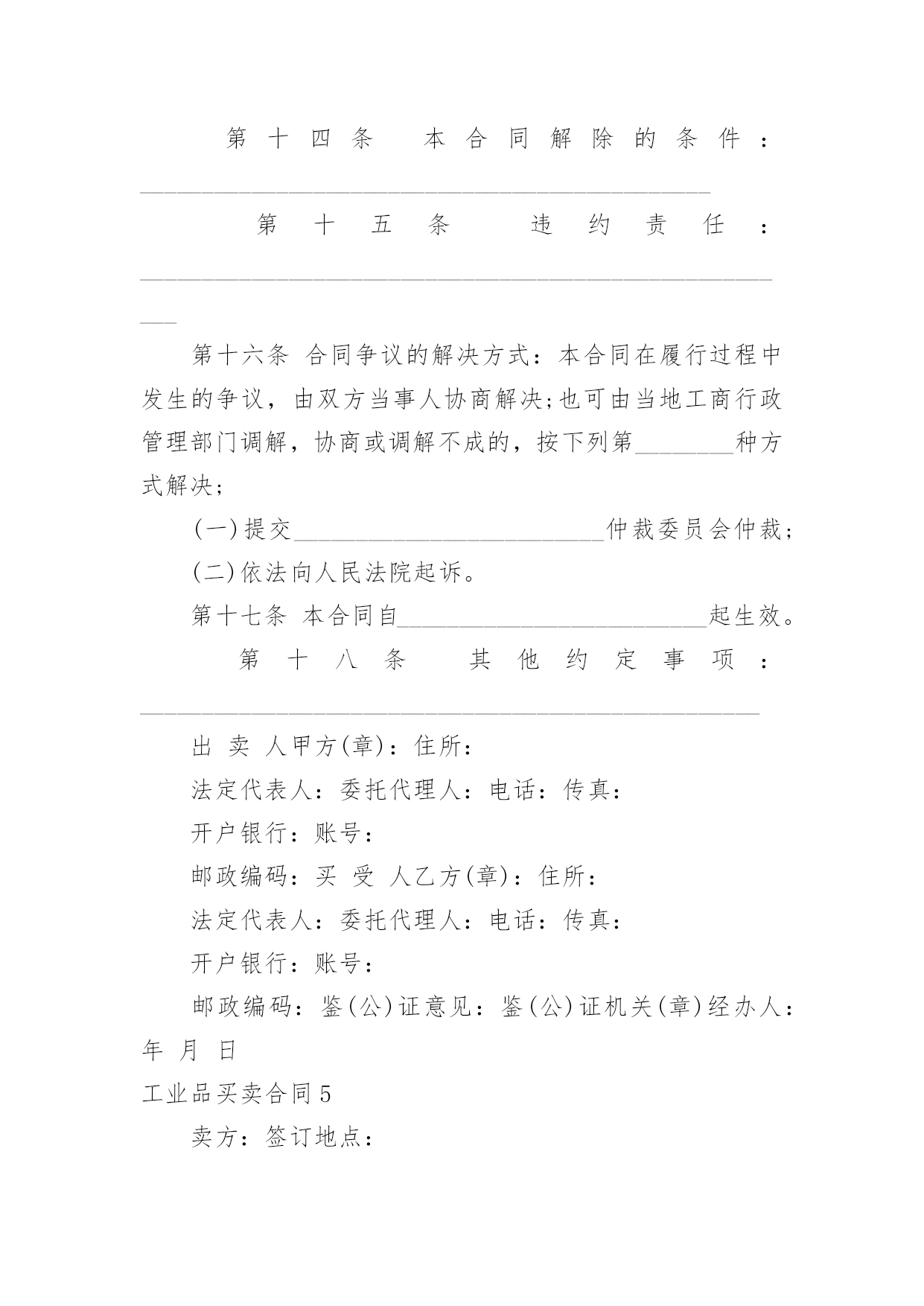 第十四条 本合同解除的条件：________________________________________________

第十五条 违约责任：________________________________________________________

第十六条 合同争议的解决方式：本合同在履行过程中发生的争议，由双方当事人协商解决;也可由当地工商行政管理部门调解，协商或调解不成的，按下列第________种方式解决;

(一)提交__________________________仲裁委员会仲裁;

(二)依法向人民法院起诉。

第十七条 本合同自__________________________起生效。

第十八条 其他约定事项：____________________________________________________

出 卖 人甲方(章)：住所：

法定代表人：委托代理人：电话：传真：

开户银行：账号：

邮政编码：买 受 人乙方(章)：住所：

法定代表人：委托代理人：电话：传真：

开户银行：账号：

邮政编码：鉴(公)证意见：鉴(公)证机关(章)经办人：年 月 日

工业品买卖合同5

卖方：签订地点：